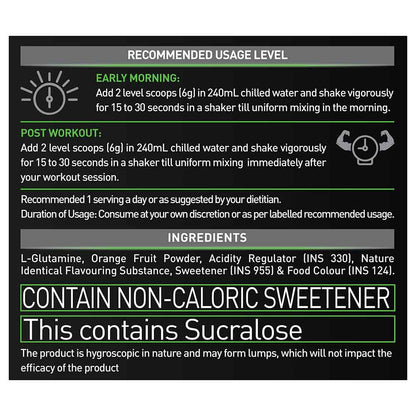 RECOMMENDED USAGE LEVEL

EARLY MORNING:

Add 2 level scoops (6g) in 240mL chilled water and shake vigorously for 15 to 30 seconds in a shaker till uniform mixing in the morning.

POST WORKOUT:

Add 2 level scoops (6g) in 240mL chilled water and shake vigorously for 15 to 30 seconds in a shaker till uniform mixing immediately after your workout session.

Recommended 1 serving a day or as suggested by your dietitian.

Duration of Usage: Consume at your own discretion or as per labelled recommended usage.

INGREDIENTS

L-Glutamine, Orange Fruit Powder, Acidity Regulator (INS 330), Nature Identical Flavouring Substance, Sweetener (INS 955) & Food Colour (INS 124).

CONTAIN NON-CALORIC SWEETENER

This contains Sucralose

The product is hygroscopic in nature and may form lumps, which will not impact the efficacy of the product